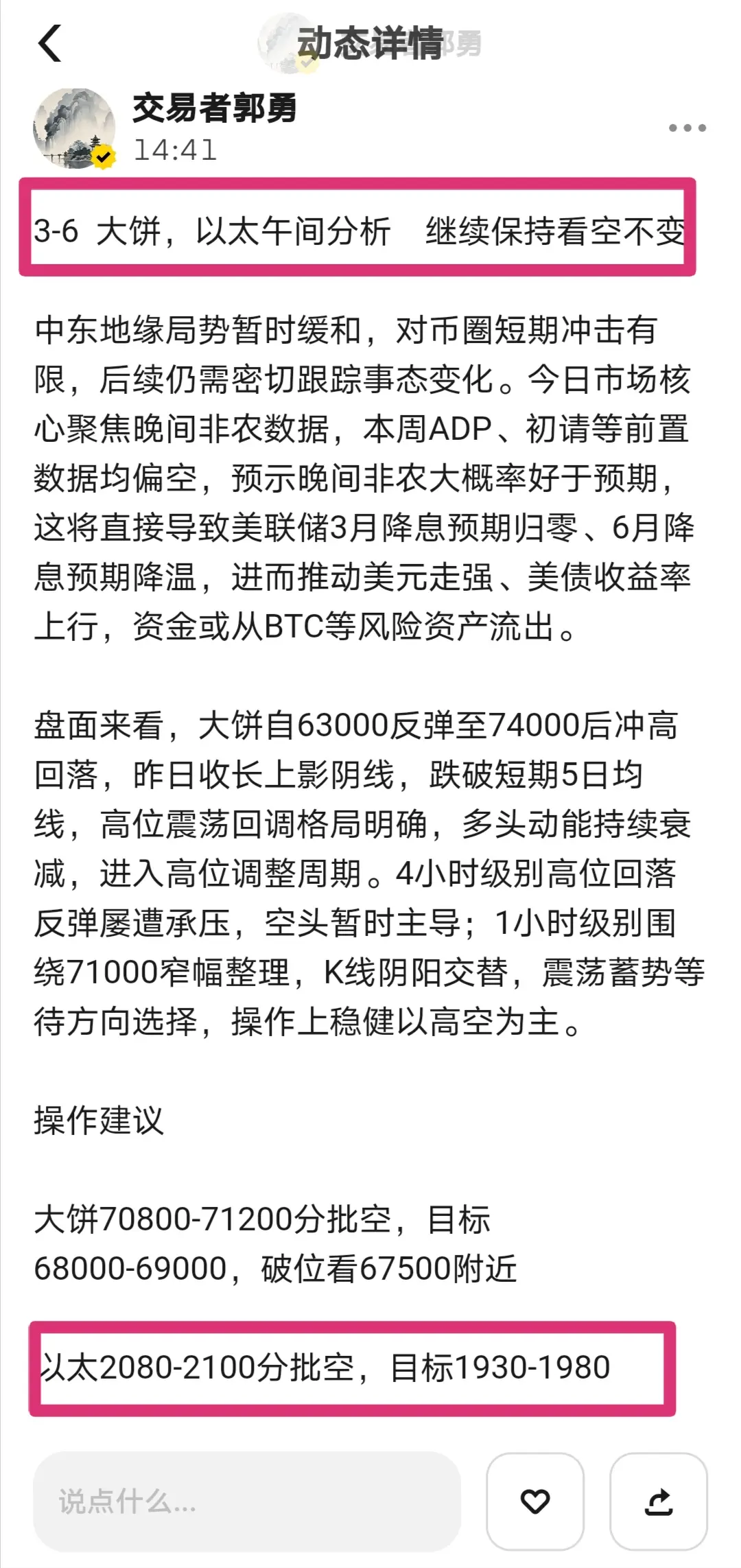 动态详情

交易者郭勇
14:41

3-6 大饼，以太午间分析 继续保持看空不变

中东地缘局势暂时缓和，对币圈短期冲击有限，后续仍需密切跟踪事态变化。今日市场核心聚焦晚间非农数据，本周ADP、初请等前置数据均偏空，预示晚间非农大概率好于预期，这将直接导致美联储3月降息预期归零、6月降息预期降温，进而推动美元走强、美债收益率上行，资金或从BTC等风险资产流出。

盘面来看，大饼自63000反弹至74000后冲高回落，昨日收长上影阴线，跌破短期5日均线，高位震荡回调格局明确，多头动能持续衰减，进入高位调整周期。4小时级别高位回落反弹屡遭承压，空头暂时主导；1小时级别围绕71000窄幅整理，K线阴阳交替，震荡蓄势等待方向选择，操作上稳健以高空为主。

操作建议

大饼70800-71200分批空，目标68000-69000，破位看67500附近

以太2080-2100分批空，目标1930-1980

说点什么...